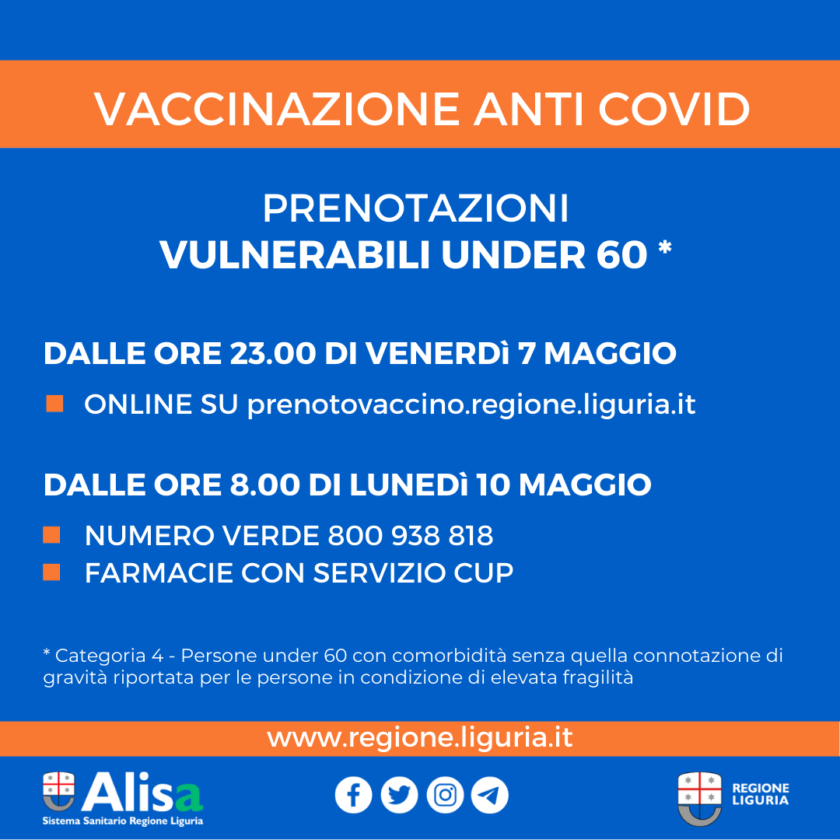 VACCINAZIONE ANTI COVID

PRENOTAZIONI
VULNERABILI UNDER 60 *

DALLE ORE 23.00 DI VENERDì 7 MAGGIO

• ONLINE SU prenotovaccino.regione.liguria.it

DALLE ORE 8.00 DI LUNEDì 10 MAGGIO

• NUMERO VERDE 800 938 818
• FARMACIE CON SERVIZIO CUP

* Categoria 4 - Persone under 60 con comorbidità senza quella connotazione di gravità riportata per le persone in condizione di elevata fragilità

www.regione.liguria.it

Alisa
Sistema Sanitario Regione Liguria

REGIONE
LIGURIA